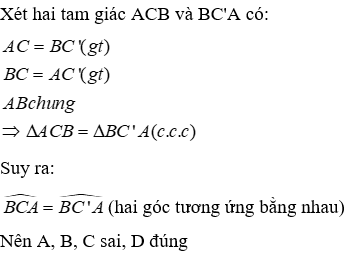 Xét hai tam giác ACB và BC'A có:

$AC = BC'(gt)$

$BC = AC'(gt)$

$AB chung$

$\Rightarrow \Delta ACB = \Delta BC'A(c.c.c)$

Suy ra:

$\widehat{BCA} = \widehat{BC'A}$ (hai góc tương ứng bằng nhau)

Nên A, B, C sai, D đúng